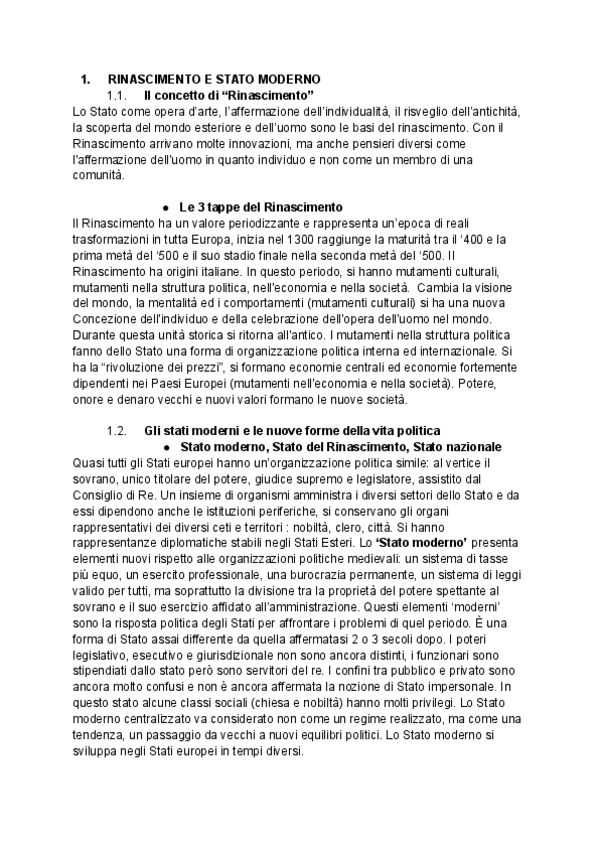 1. RINASCIMENTO E STATO MODERNO

1.1. Il concetto di “Rinascimento”

Lo Stato come opera d’arte, l’affermazione dell’individualità, il risveglio dell’antichità, la scoperta del mondo esteriore e dell’uomo sono le basi del rinascimento. Con il Rinascimento arrivano molte innovazioni, ma anche pensieri diversi come l’affermazione dell’uomo in quanto individuo e non come un membro di una comunità.

● Le 3 tappe del Rinascimento

Il Rinascimento ha un valore periodizzante e rappresenta un’epoca di reali trasformazioni in tutta Europa, inizia nel 1300 raggiunge la maturità tra il ‘400 e la prima metà del ‘500 e il suo stadio finale nella seconda metà del ‘500. Il Rinascimento ha origini italiane. In questo periodo, si hanno mutamenti culturali, mutamenti nella struttura politica, nell’economia e nella società. Cambia la visione del mondo, la mentalità ed i comportamenti (mutamenti culturali) si ha una nuova Concezione dell’individuo e della celebrazione dell’opera dell’uomo nel mondo. Durante questa unità storica si ritorna all’antico. I mutamenti nella struttura politica fanno dello Stato una forma di organizzazione politica interna ed internazionale. Si ha la “rivoluzione dei prezzi”, si formano economie centrali ed economie fortemente dipendenti nei Paesi Europei (mutamenti nell’economia e nella società). Potere, onore e denaro vecchi e nuovi valori formano le nuove società.

1.2. Gli stati moderni e le nuove forme della vita politica

● Stato moderno, Stato del Rinascimento, Stato nazionale

Quasi tutti gli Stati europei hanno un’organizzazione politica simile: al vertice il sovrano, unico titolare del potere, giudice supremo e legislatore, assistito dal Consiglio di Re. Un insieme di organismi amministra i diversi settori dello Stato e da essi dipendono anche le istituzioni periferiche, si conservano gli organi rappresentativi dei diversi ceti e territori : nobiltà, clero, città. Si hanno rappresentanze diplomatiche stabili negli Stati Esteri. Lo ‘Stato moderno’ presenta elementi nuovi rispetto alle organizzazioni politiche medievali: un sistema di tasse più equo, un esercito professionale, una burocrazia permanente, un sistema di leggi valido per tutti, ma soprattutto la divisione tra la proprietà del potere spettante al sovrano e il suo esercizio affidato all’amministrazione. Questi elementi ‘moderni’ sono la risposta politica degli Stati per affrontare i problemi di quel periodo. È una forma di Stato assai differente da quella affermatasi 2 o 3 secoli dopo. I poteri legislativo, esecutivo e giurisdizionale non sono ancora distinti, i funzionari sono stipendiati dallo stato però sono servitori del re. I confini tra pubblico e privato sono ancora molto confusi e non è ancora affermata la nozione di Stato impersonale. In questo stato alcune classi sociali (chiesa e nobiltà) hanno molti privilegi. Lo Stato moderno centralizzato va considerato non come un regime realizzato, ma come una tendenza, un passaggio da vecchi a nuovi equilibri politici. Lo Stato moderno si sviluppa negli Stati europei in tempi diversi.